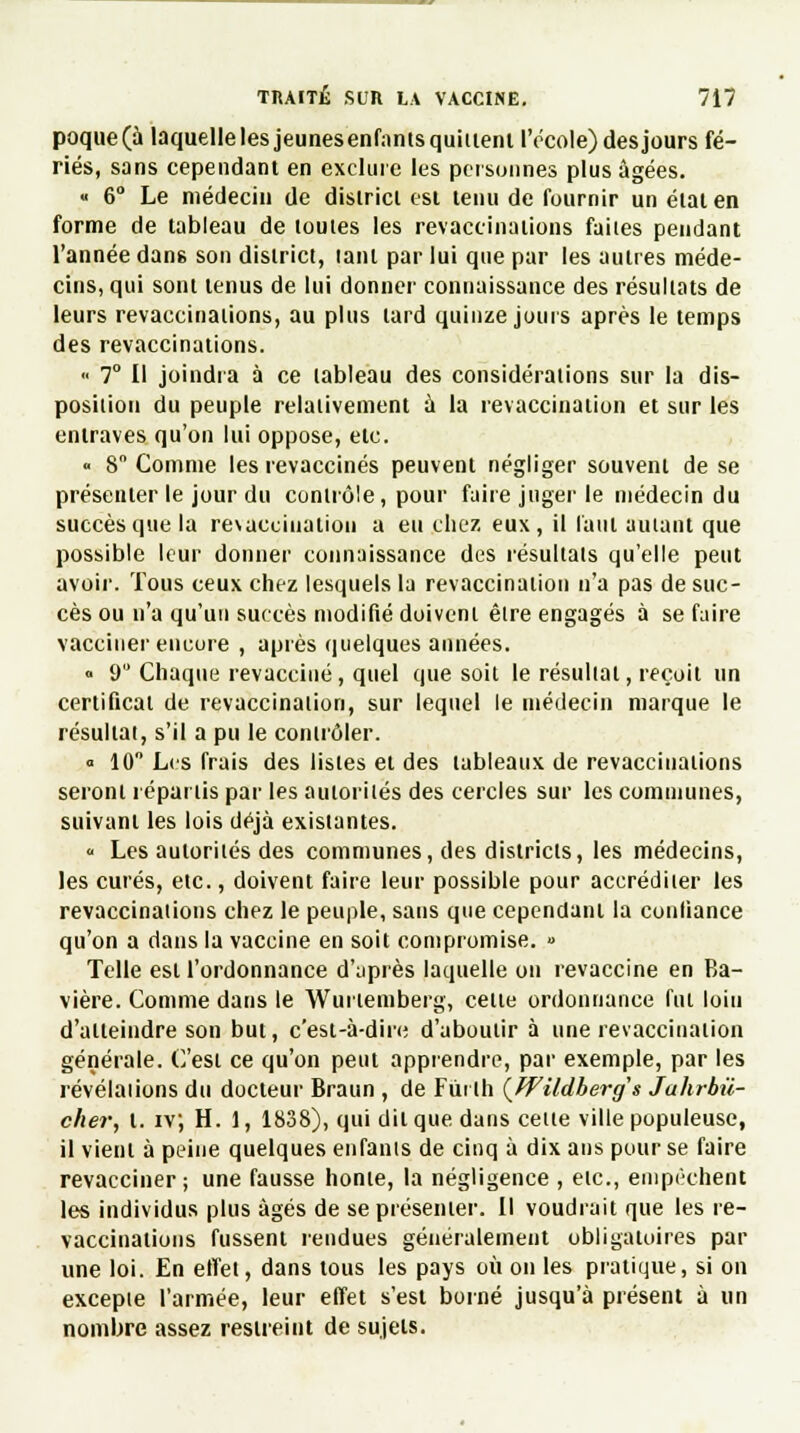 TRAITÉ SUR LA VACCINE. 717

poque (à laquelle les jeunes enfants quittent l'école) des jours fériés, sans cependant en exclure les personnes plus âgées.

« 6° Le médecin de district est tenu de fournir un état en forme de tableau de toutes les revaccinations faites pendant l'année dans son district, tant par lui que par les autres médecins, qui sont tenus de lui donner connaissance des résultats de leurs revaccinations, au plus tard quinze jours après le temps des revaccinations.

« 7° Il joindra à ce tableau des considérations sur la disposition du peuple relativement à la revaccination et sur les entraves qu'on lui oppose, etc.

« 8° Comme les revaccinés peuvent négliger souvent de se présenter le jour du contrôle, pour faire juger le médecin du succès que la revaccination a eu chez eux, il faut autant que possible leur donner connaissance des résultats qu'elle peut avoir. Tous ceux chez lesquels la revaccination n'a pas de succès ou n'a qu'un succès modifié doivent être engagés à se faire vacciner encore, après quelques années.

« 9° Chaque revacciné, quel que soit le résultat, reçoit un certificat de revaccination, sur lequel le médecin marque le résultat, s'il a pu le contrôler.

« 10° Les frais des listes et des tableaux de revaccinations seront répartis par les autorités des cercles sur les communes, suivant les lois déjà existantes.

« Les autorités des communes, des districts, les médecins, les curés, etc., doivent faire leur possible pour accréditer les revaccinations chez le peuple, sans que cependant la confiance qu'on a dans la vaccine en soit compromise. »

Telle est l'ordonnance d'après laquelle on revaccine en Bavière. Comme dans le Wurtemberg, cette ordonnance fut loin d'atteindre son but, c'est-à-dire d'aboutir à une revaccination générale. C'est ce qu'on peut apprendre, par exemple, par les révélations du docteur Braun, de Fürth (Wildberg's Jahrbücher, t. IV; H. 1, 1838), qui dit que dans cette ville populeuse, il vient à peine quelques enfants de cinq à dix ans pour se faire revacciner; une fausse honte, la négligence, etc., empêchent les individus plus âgés de se présenter. Il voudrait que les revaccinations fussent rendues généralement obligatoires par une loi. En effet, dans tous les pays où on les pratique, si on excepte l'armée, leur effet s'est borné jusqu'à présent à un nombre assez restreint de sujets.